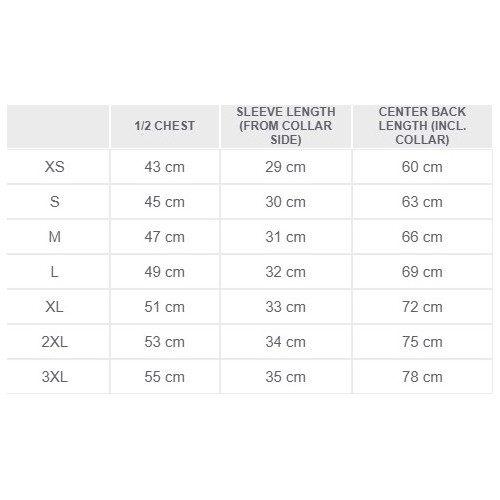 |  | 1/2 CHEST | SLEEVE LENGTH (FROM COLLAR SIDE) | CENTER BACK LENGTH (INCL. COLLAR) |
|---|---|---|---|
| XS | 43 cm | 29 cm | 60 cm |
| S | 45 cm | 30 cm | 63 cm |
| M | 47 cm | 31 cm | 66 cm |
| L | 49 cm | 32 cm | 69 cm |
| XL | 51 cm | 33 cm | 72 cm |
| 2XL | 53 cm | 34 cm | 75 cm |
| 3XL | 55 cm | 35 cm | 78 cm |